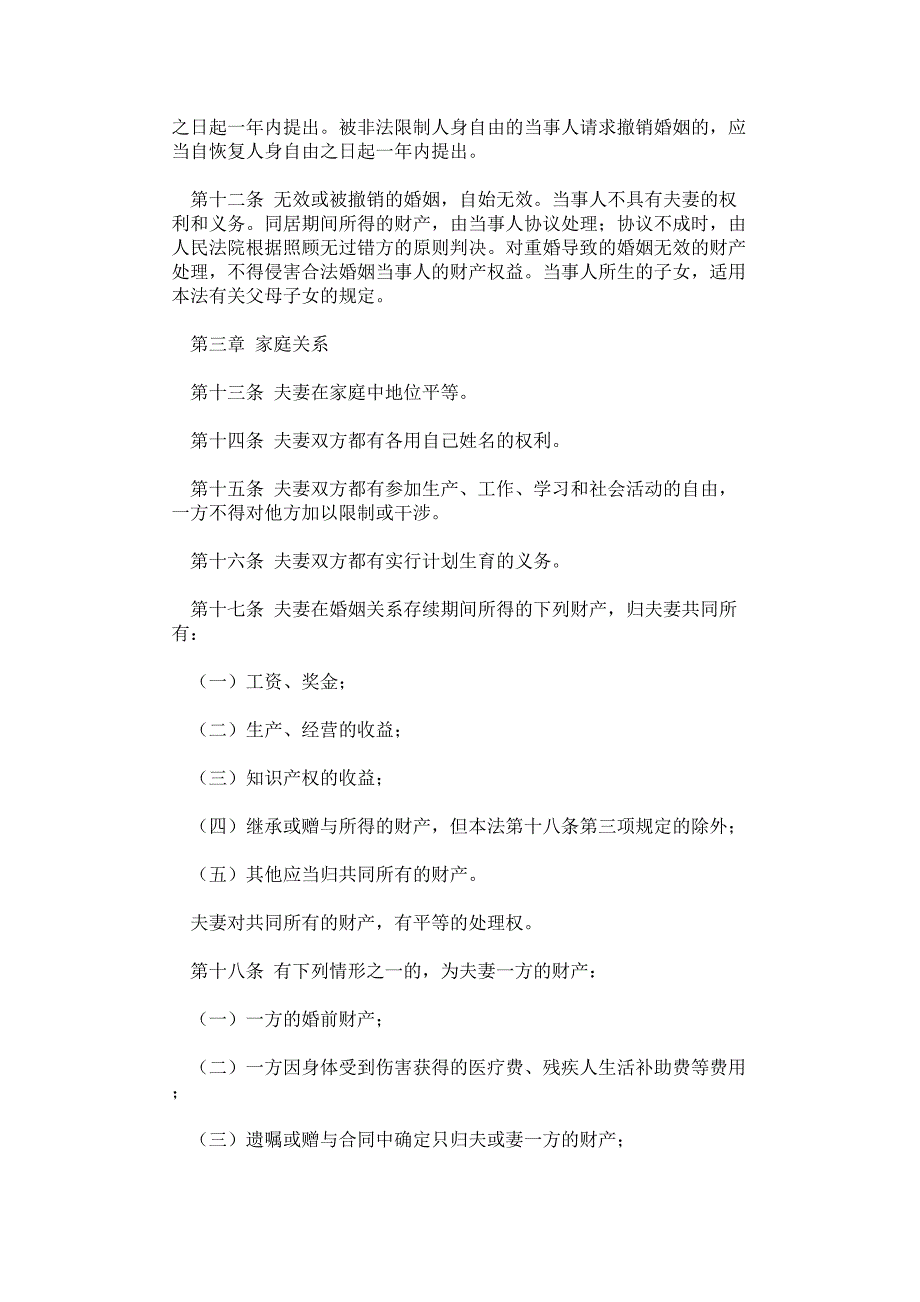 之日起一年内提出。被非法限制人身自由的当事人请求撤销婚姻的，应当自恢复人身自由之日起一年内提出。

第十二条 无效或被撤销的婚姻，自始无效。当事人不具有夫妻的权利和义务。同居期间所得的财产，由当事人协议处理；协议不成时，由人民法院根据照顾无过错方的原则判决。对重婚导致的婚姻无效的财产处理，不得侵害合法婚姻当事人的财产权益。当事人所生的子女，适用本法有关父母子女的规定。

第三章 家庭关系

第十三条 夫妻在家庭中地位平等。

第十四条 夫妻双方都有各用自己姓名的权利。

第十五条 夫妻双方都有参加生产、工作、学习和社会活动的自由，一方不得对他方加以限制或干涉。

第十六条 夫妻双方都有实行计划生育的义务。

第十七条 夫妻在婚姻关系存续期间所得的下列财产，归夫妻共同所有：

（一）工资、奖金；

（二）生产、经营的收益；

（三）知识产权的收益；

（四）继承或赠与所得的财产，但本法第十八条第三项规定的除外；

（五）其他应当归共同所有的财产。

夫妻对共同所有的财产，有平等的处理权。

第十八条 有下列情形之一的，为夫妻一方的财产：

（一）一方的婚前财产；

（二）一方因身体受到伤害获得的医疗费、残疾人生活补助费等费用；

（三）遗嘱或赠与合同中确定只归夫或妻一方的财产；